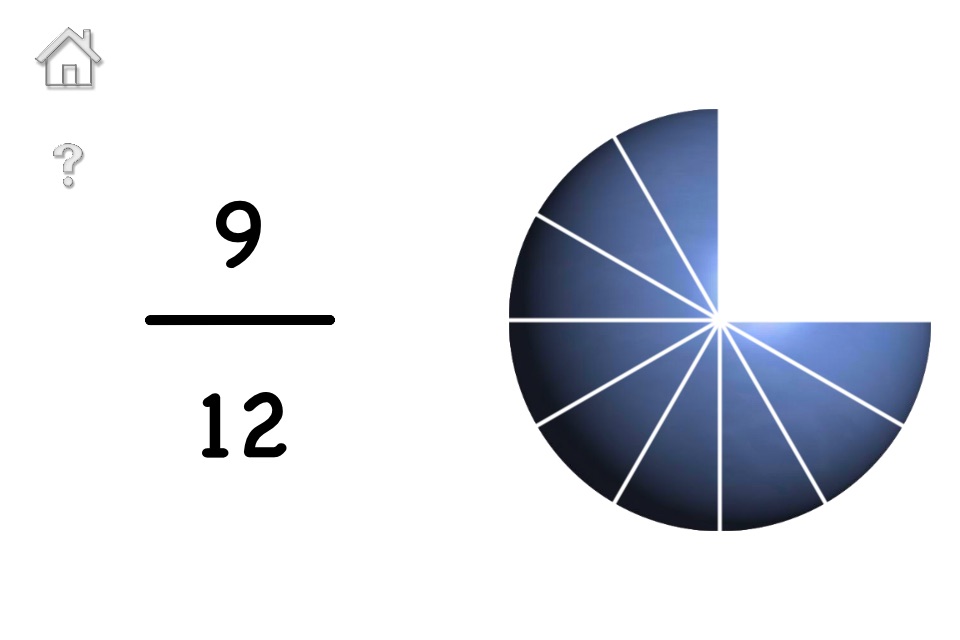 ?

$\frac{9}{12}$